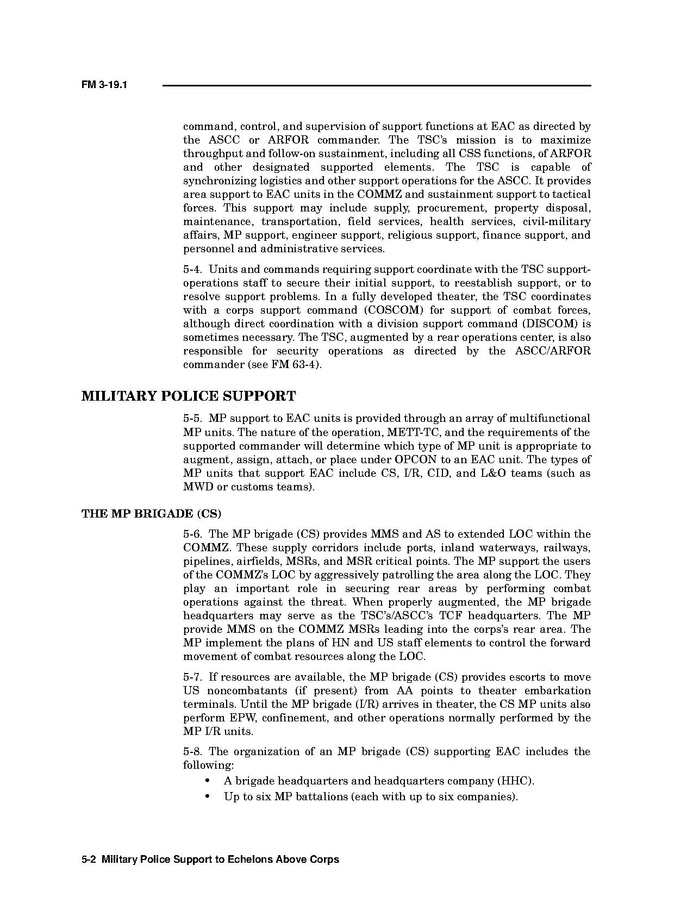 FM 3-19.1

command, control, and supervision of support functions at EAC as directed by the ASCC or ARFOR commander. The TSC's mission is to maximize throughput and follow-on sustainment, including all CSS functions, of ARFOR and other designated supported elements. The TSC is capable of synchronizing logistics and other support operations for the ASCC. It provides area support to EAC units in the COMMZ and sustainment support to tactical forces. This support may include supply, procurement, property disposal, maintenance, transportation, field services, health services, civil-military affairs, MP support, engineer support, religious support, finance support, and personnel and administrative services.

5-4. Units and commands requiring support coordinate with the TSC support-operations staff to secure their initial support, to reestablish support, or to resolve support problems. In a fully developed theater, the TSC coordinates with a corps support command (COSCOM) for support of combat forces, although direct coordination with a division support command (DISCOM) is sometimes necessary. The TSC, augmented by a rear operations center, is also responsible for security operations as directed by the ASCC/ARFOR commander (see FM 63-4).

MILITARY POLICE SUPPORT

5-5. MP support to EAC units is provided through an array of multifunctional MP units. The nature of the operation, METT-TC, and the requirements of the supported commander will determine which type of MP unit is appropriate to augment, assign, attach, or place under OPCON to an EAC unit. The types of MP units that support EAC include CS, I/R, CID, and L&O teams (such as MWD or customs teams).

THE MP BRIGADE (CS)

5-6. The MP brigade (CS) provides MMS and AS to extended LOC within the COMMZ. These supply corridors include ports, inland waterways, railways, pipelines, airfields, MSRs, and MSR critical points. The MP support the users of the COMMZ's LOC by aggressively patrolling the area along the LOC. They play an important role in securing rear areas by performing combat operations against the threat. When properly augmented, the MP brigade headquarters may serve as the TSC's/ASCC's TCF headquarters. The MP provide MMS on the COMMZ MSRs leading into the corps's rear area. The MP implement the plans of HN and US staff elements to control the forward movement of combat resources along the LOC.

5-7. If resources are available, the MP brigade (CS) provides escorts to move US noncombatants (if present) from AA points to theater embarkation terminals. Until the MP brigade (I/R) arrives in theater, the CS MP units also perform EPW, confinement, and other operations normally performed by the MP I/R units.

5-8. The organization of an MP brigade (CS) supporting EAC includes the following:
• A brigade headquarters and headquarters company (HHC).
• Up to six MP battalions (each with up to six companies).

5-2 Military Police Support to Echelons Above Corps